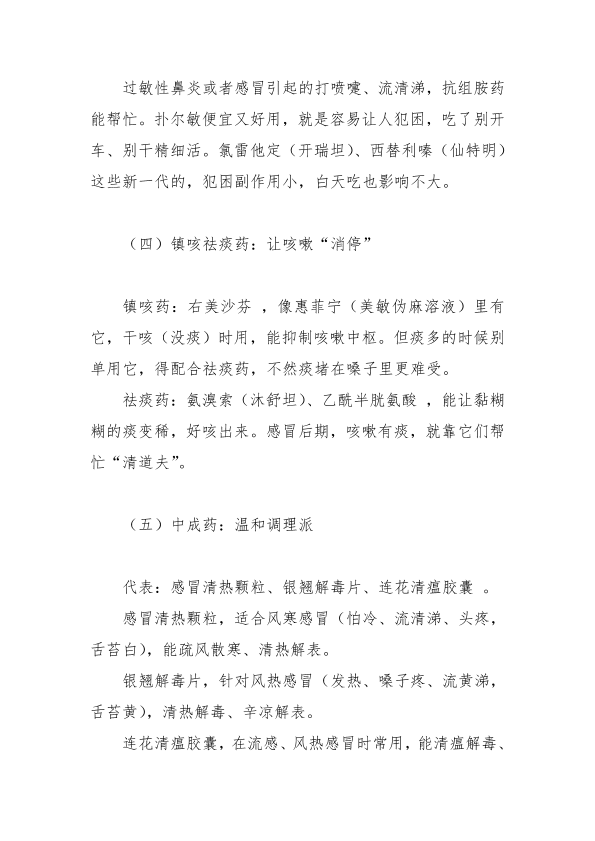 过敏性鼻炎或者感冒引起的打喷嚏、流清涕，抗组胺药能帮忙。扑尔敏便宜又好用，就是容易让人犯困，吃了别开车、别干精细活。氯雷他定（开瑞坦）、西替利嗪（仙特明）这些新一代的，犯困副作用小，白天吃也影响不大。

（四）镇咳祛痰药：让咳嗽“消停”

镇咳药：右美沙芬 ，像惠菲宁（美敏伪麻溶液）里有它，干咳（没痰）时用，能抑制咳嗽中枢。但痰多的时候别单用它，得配合祛痰药，不然痰堵在嗓子里更难受。

祛痰药：氨溴索（沐舒坦）、乙酰半胱氨酸 ，能让黏糊糊的痰变稀，好咳出来。感冒后期，咳嗽有痰，就靠它们帮忙“清道夫”。

（五）中成药：温和调理派

代表：感冒清热颗粒、银翘解毒片、连花清瘟胶囊 。

感冒清热颗粒，适合风寒感冒（怕冷、流清涕、头疼，舌苔白），能疏风散寒、清热解表。

银翘解毒片，针对风热感冒（发热、嗓子疼、流黄涕，舌苔黄），清热解毒、辛凉解表。

连花清瘟胶囊，在流感、风热感冒时常用，能清瘟解毒、